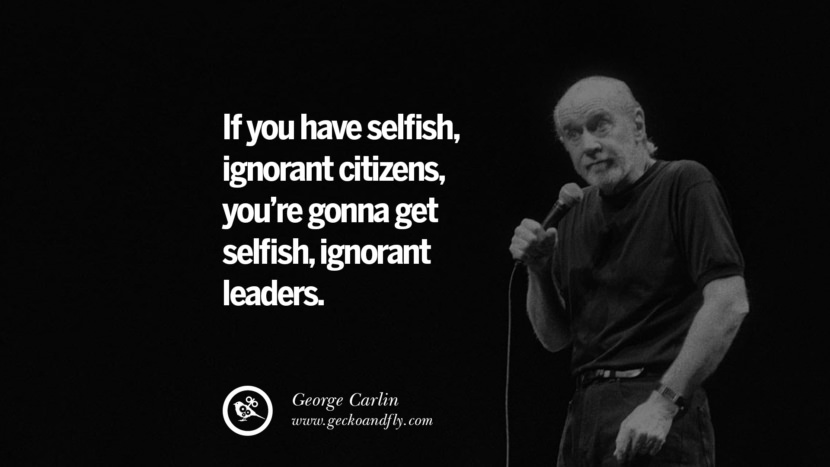 If you have selfish, ignorant citizens, you're gonna get selfish, ignorant leaders.

George Carlin
www.geckoandfly.com